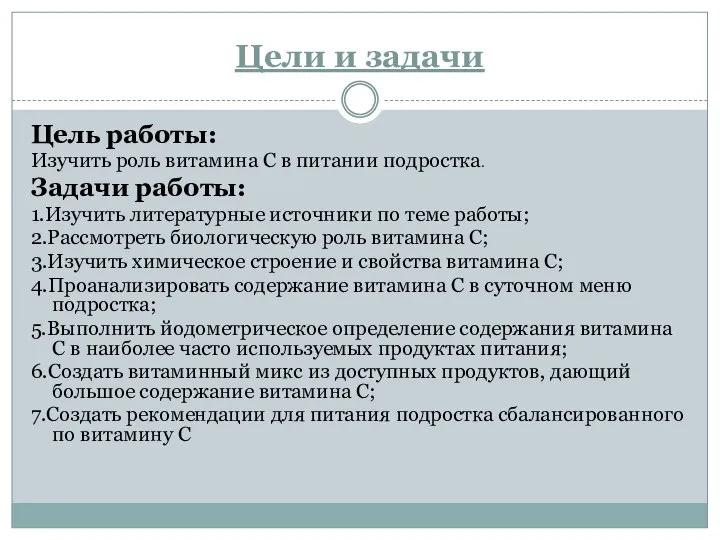 Цели и задачи

Цель работы:
Изучить роль витамина С в питании подростка.

Задачи работы:
1.Изучить литературные источники по теме работы;
2.Рассмотреть биологическую роль витамина С;
3.Изучить химическое строение и свойства витамина С;
4.Проанализировать содержание витамина С в суточном меню подростка;
5.Выполнить йодометрическое определение содержания витамина С в наиболее часто используемых продуктах питания;
6.Создать витаминный микс из доступных продуктов, дающий большое содержание витамина С;
7.Создать рекомендации для питания подростка сбалансированного по витамину С